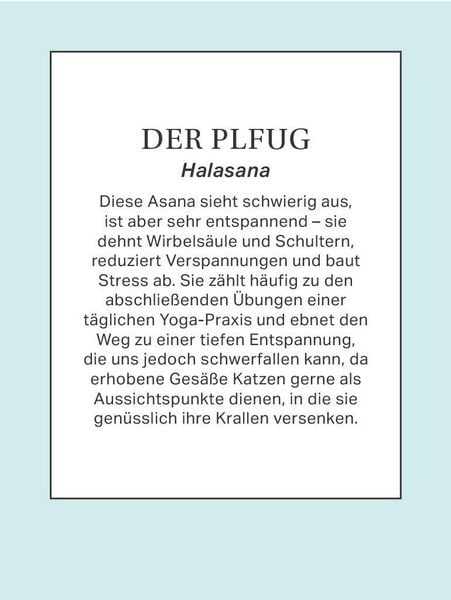 DER PLFUG
Halasana

Diese Asana sieht schwierig aus, ist aber sehr entspannend – sie dehnt Wirbelsäule und Schultern, reduziert Verspannungen und baut Stress ab. Sie zählt häufig zu den abschließenden Übungen einer täglichen Yoga-Praxis und ebnet den Weg zu einer tiefen Entspannung, die uns jedoch schwerfallen kann, da erhobene Gesäße Katzen gerne als Aussichtspunkte dienen, in die sie genüsslich ihre Krallen versenken.